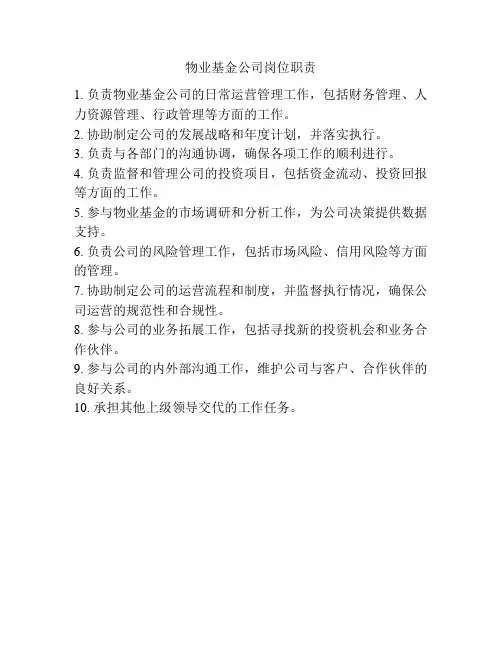 物业基金公司岗位职责

1. 负责物业基金公司的日常运营管理工作，包括财务管理、人力资源管理、行政管理等方面的工作。

2. 协助制定公司的发展战略和年度计划，并落实执行。

3. 负责与各部门的沟通协调，确保各项工作的顺利进行。

4. 负责监督和管理公司的投资项目，包括资金流动、投资回报等方面的工作。

5. 参与物业基金的市场调研和分析工作，为公司决策提供数据支持。

6. 负责公司的风险管理工作，包括市场风险、信用风险等方面的管理。

7. 协助制定公司的运营流程和制度，并监督执行情况，确保公司运营的规范性和合规性。

8. 参与公司的业务拓展工作，包括寻找新的投资机会和业务合作伙伴。

9. 参与公司的内外部沟通工作，维护公司与客户、合作伙伴的良好关系。

10. 承担其他上级领导交代的工作任务。